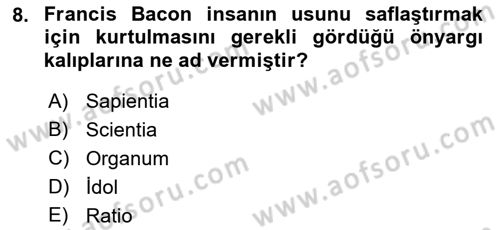 8. Francis Bacon insanın usunu saflaştırmak için kurtulmasını gerekli gördüğü önyargı kalıplarına ne ad vermiştir?

A) Sapientia
B) Scientia
C) Organum
D) İdol
E) Ratio

www.aofsoru.com
www.aofsoru.com
www.aofsoru.com
www.aofsoru.com
www.aofsoru.com